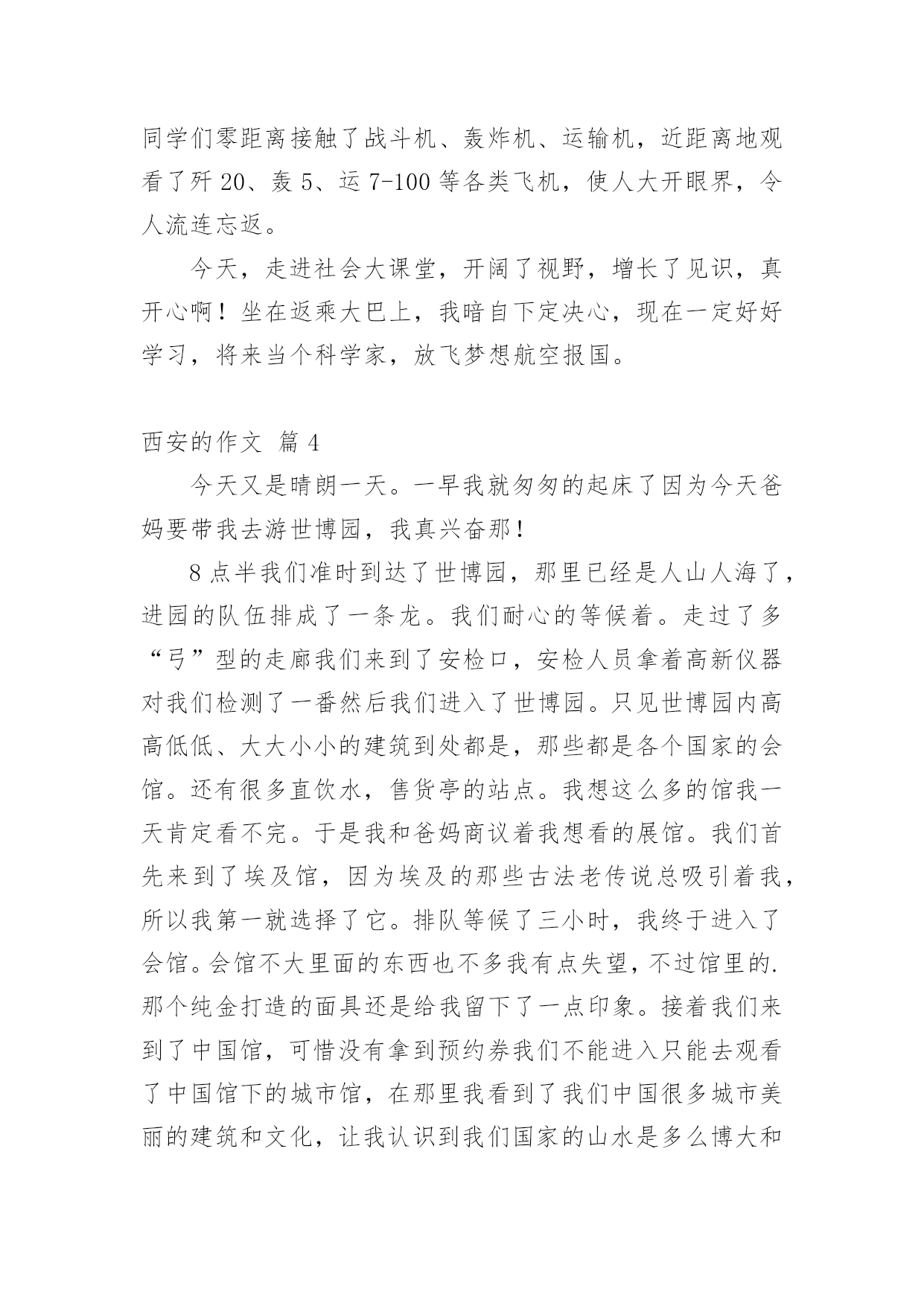 同学们零距离接触了战斗机、轰炸机、运输机，近距离地观看了歼 20、轰 5、运 7-100 等各类飞机，使人大开眼界，令人流连忘返。

今天，走进社会大课堂，开阔了视野，增长了见识，真开心啊！坐在返乘大巴上，我暗自下定决心，现在一定好好学习，将来当个科学家，放飞梦想航空报国。

西安的作文 篇 4

今天又是晴朗一天。一早我就匆匆的起床了因为今天爸妈要带我去游世博园，我真兴奋那！

8 点半我们准时到达了世博园，那里已经是人山人海了，进园的队伍排成了一条龙。我们耐心的等候着。走过了多“弓”型的走廊我们来到了安检口，安检人员拿着高新仪器对我们检测了一番然后我们进入了世博园。只见世博园内高高低低、大大小小的建筑到处都是，那些都是各个国家的会馆。还有很多直饮水，售货亭的站点。我想这么多的馆我一天肯定看不完。于是我和爸妈商议着我想看的展馆。我们首先来到了埃及馆，因为埃及的那些古法老传说总吸引着我，所以我第一就选择了它。排队等候了三小时，我终于进入了会馆。会馆不大里面的东西也不多我有点失望，不过馆里的.那个纯金打造的面具还是给我留下了一点印象。接着我们来到了中国馆，可惜没有拿到预约券我们不能进入只能去观看了中国馆下的城市馆，在那里我看到了我们中国很多城市美丽的建筑和文化，让我认识到我们国家的山水是多么博大和